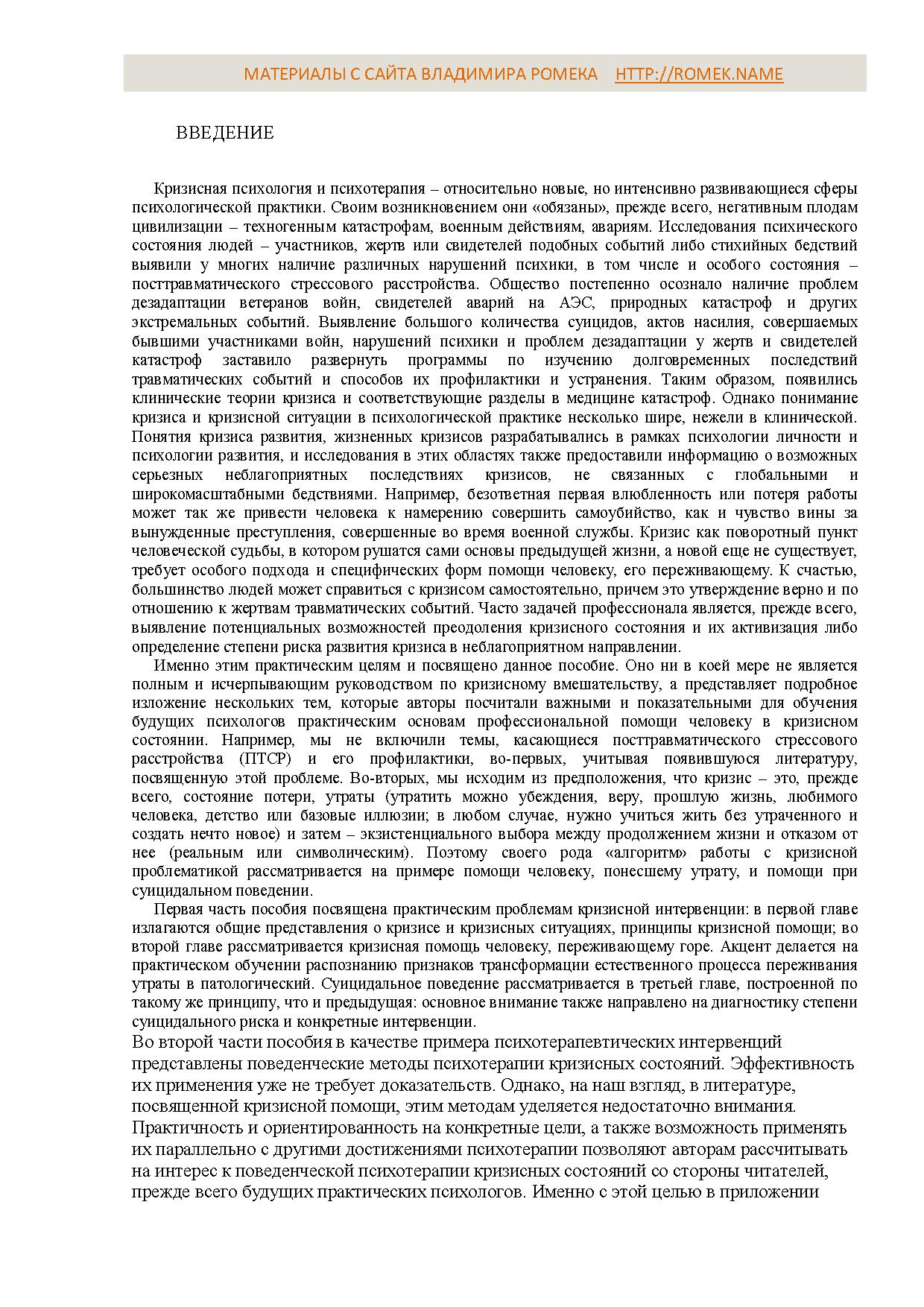 МАТЕРИАЛЫ С САЙТА ВЛАДИМИРА РОМЕКА HTTP://ROMEK.NAME

ВВЕДЕНИЕ

Кризисная психология и психотерапия – относительно новые, но интенсивно развивающиеся сферы психологической практики. Своим возникновением они «обязаны», прежде всего, негативным плодам цивилизации – техногенным катастрофам, военным действиям, авариям. Исследования психического состояния людей – участников, жертв или свидетелей подобных событий либо стихийных бедствий выявили у многих наличие различных нарушений психики, в том числе и особого состояния – посттравматического стрессового расстройства. Общество постепенно осознало наличие проблем дезадаптации ветеранов войн, свидетелей аварий на АЭС, природных катастроф и других экстремальных событий. Выявление большого количества суицидов, актов насилия, совершаемых бывшими участниками войн, нарушений психики и проблем дезадаптации у жертв и свидетелей катастроф заставило развернуть программы по изучению долговременных последствий травматических событий и способов их профилактики и устранения. Таким образом, появились клинические теории кризиса и соответствующие разделы в медицине катастроф. Однако понимание кризиса и кризисной ситуации в психологической практике несколько шире, нежели в клинической. Понятия кризиса развития, жизненных кризисов разрабатывались в рамках психологии личности и психологии развития, и исследования в этих областях также предоставили информацию о возможных серьезных неблагоприятных последствиях кризисов, не связанных с глобальными и широкомасштабными бедствиями. Например, безответная первая влюбленность или потеря работы может так же привести человека к намерению совершить самоубийство, как и чувство вины за вынужденные преступления, совершенные во время военной службы. Кризис как поворотный пункт человеческой судьбы, в котором рушатся сами основы предыдущей жизни, а новой еще не существует, требует особого подхода и специфических форм помощи человеку, его переживающему. К счастью, большинство людей может справиться с кризисом самостоятельно, причем это утверждение верно и по отношению к жертвам травматических событий. Часто задачей профессионала является, прежде всего, выявление потенциальных возможностей преодоления кризисного состояния и их активизация либо определение степени риска развития кризиса в неблагоприятном направлении.

Именно этим практическим целям и посвящено данное пособие. Оно ни в коей мере не является полным и исчерпывающим руководством по кризисному вмешательству, а представляет подробное изложение нескольких тем, которые авторы посчитали важными и показательными для обучения будущих психологов практическим основам профессиональной помощи человеку в кризисном состоянии. Например, мы не включили темы, касающиеся посттравматического стрессового расстройства (ПТСР) и его профилактики, во-первых, учитывая появившуюся литературу, посвященную этой проблеме. Во-вторых, мы исходим из предположения, что кризис – это, прежде всего, состояние потери, утраты (утратить можно убеждения, веру, прошлую жизнь, любимого человека, детство или базовые иллюзии; в любом случае, нужно учиться жить без утраченного и создать нечто новое) и затем – экзистенциального выбора между продолжением жизни и отказом от нее (реальным или символическим). Поэтому своего рода «алгоритм» работы с кризисной проблематикой рассматривается на примере помощи человеку, понесшему утрату, и помощи при суицидальном поведении.

Первая часть пособия посвящена практическим проблемам кризисной интервенции: в первой главе излагаются общие представления о кризисе и кризисных ситуациях, принципы кризисной помощи; во второй главе рассматривается кризисная помощь человеку, переживающему горе. Акцент делается на практическом обучении распознанию признаков трансформации естественного процесса переживания утраты в патологический. Суицидальное поведение рассматривается в третьей главе, построенной по такому же принципу, что и предыдущая: основное внимание также направлено на диагностику степени суицидального риска и конкретные интервенции.

Во второй части пособия в качестве примера психотерапевтических интервенций представлены поведенческие методы психотерапии кризисных состояний. Эффективность их применения уже не требует доказательств. Однако, на наш взгляд, в литературе, посвященной кризисной помощи, этим методам уделяется недостаточно внимания. Практичность и ориентированность на конкретные цели, а также возможность применять их параллельно с другими достижениями психотерапии позволяют авторам рассчитывать на интерес к поведенческой психотерапии кризисных состояний со стороны читателей, прежде всего будущих практических психологов. Именно с этой целью в приложении